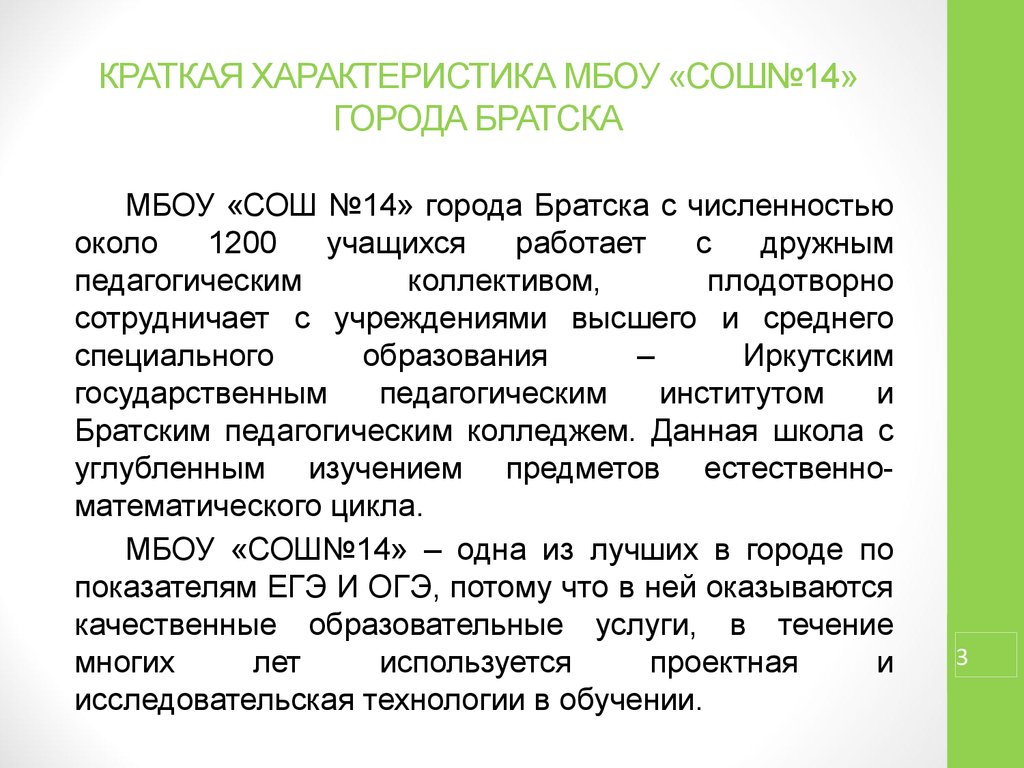 КРАТКАЯ ХАРАКТЕРИСТИКА МБОУ «СОШ№14» ГОРОДА БРАТСКА

МБОУ «СОШ №14» города Братска с численностью около 1200 учащихся работает с дружным педагогическим коллективом, плодотворно сотрудничает с учреждениями высшего и среднего специального образования – Иркутским государственным педагогическим институтом и Братским педагогическим колледжем. Данная школа с углубленным изучением предметов естественно-математического цикла.

МБОУ «СОШ№14» – одна из лучших в городе по показателям ЕГЭ И ОГЭ, потому что в ней оказываются качественные образовательные услуги, в течение многих лет используется проектная и исследовательская технологии в обучении.

3